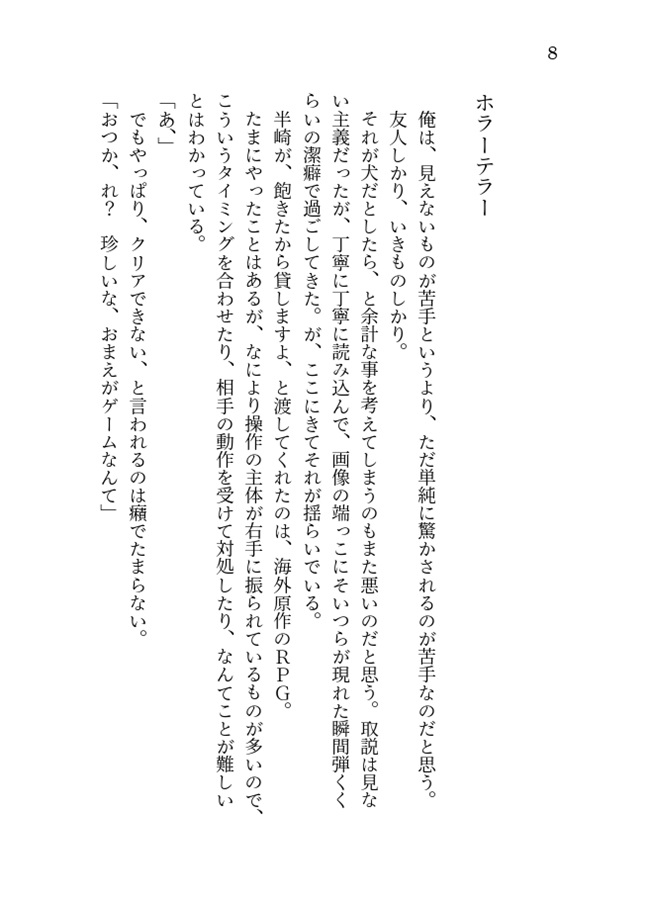 8

ホラーテラー

俺は、見えないものが苦手というより、ただ単純に驚かされるのが苦手なのだと思う。
友人しかり、いきものしかり。
それが犬だとしたら、と余計な事を考えてしまうのもまた悪いのだと思う。取説は見ない主義だったが、丁寧に丁寧に読み込んで、画像の端っこにそいつらが現れた瞬間弾くくらいの潔癖で過ごしてきた。が、ここにきてそれが揺らいでいる。
半崎が、飽きたから貸しますよ、と渡してくれたのは、海外原作のRPG。
たまにやったことはあるが、なにより操作の主体が右手に振られているものが多いので、こういうタイミングを合わせたり、相手の動作を受けて対処したり、なんてことが難しいとはわかっている。
「あ、」
でもやっぱり、クリアできない、と言われるのは癪でたまらない。
「おつか、れ？　珍しいな、おまえがゲームなんて」